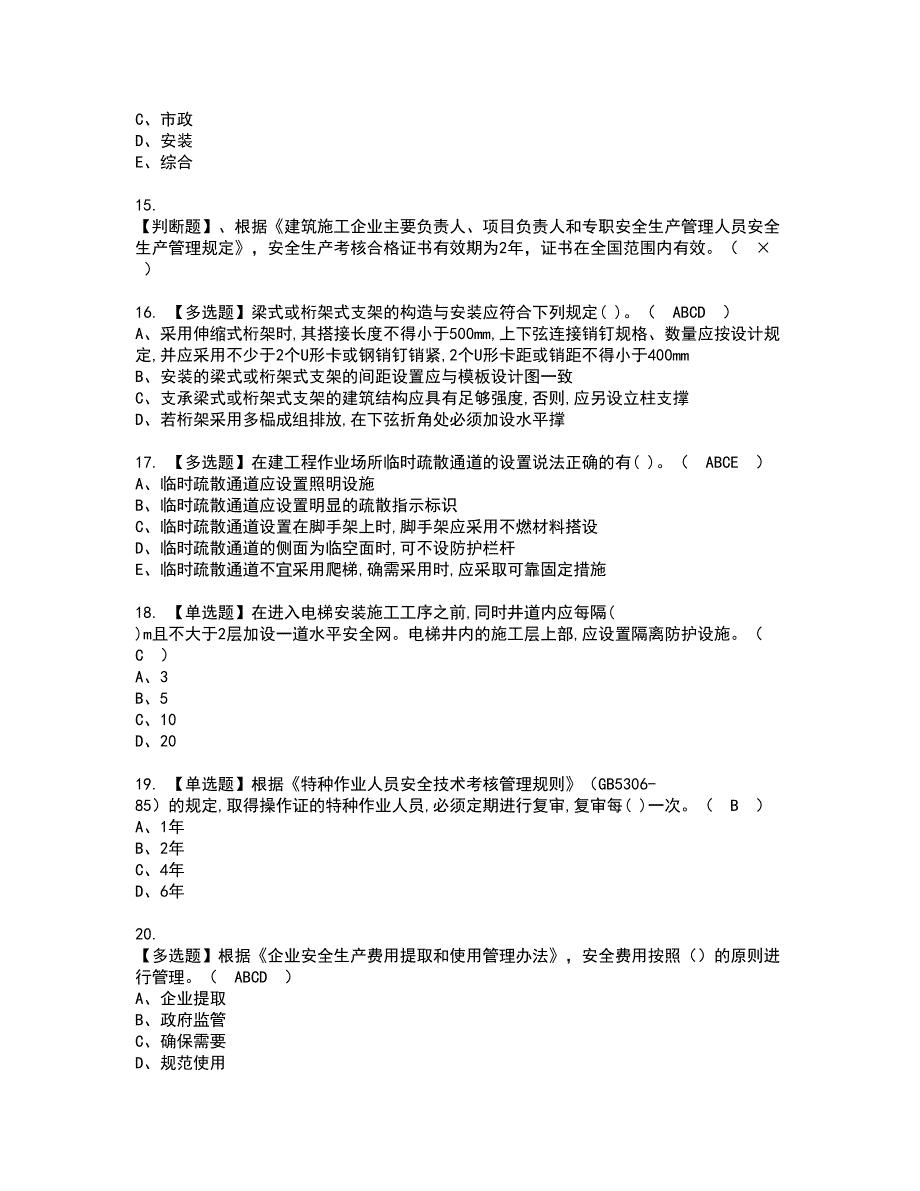 C、市政
D、安装
E、综合

15.
【判断题】、根据《建筑施工企业主要负责人、项目负责人和专职安全生产管理人员安全生产管理规定》，安全生产考核合格证书有效期为2年，证书在全国范围内有效。（ × ）

16. 【多选题】梁式或桁架式支架的构造与安装应符合下列规定( )。（ ABCD ）
A、采用伸缩式桁架时,其搭接长度不得小于500mm,上下弦连接销钉规格、数量应按设计规定,并应采用不少于2个U形卡或钢销钉销紧,2个U形卡距或销距不得小于400mm
B、安装的梁式或桁架式支架的间距设置应与模板设计图一致
C、支承梁式或桁架式支架的建筑结构应具有足够强度,否则,应另设立柱支撑
D、若桁架采用多榀成组排放,在下弦折角处必须加设水平撑

17. 【多选题】在建工程作业场所临时疏散通道的设置说法正确的有( )。（ ABCE ）
A、临时疏散通道应设置照明设施
B、临时疏散通道应设置明显的疏散指示标识
C、临时疏散通道设置在脚手架上时,脚手架应采用不燃材料搭设
D、临时疏散通道的侧面为临空面时,可不设防护栏杆
E、临时疏散通道不宜采用爬梯,确需采用时,应采取可靠固定措施

18. 【单选题】在进入电梯安装施工工序之前,同时井道内应每隔( )m且不大于2层加设一道水平安全网。电梯井内的施工层上部,应设置隔离防护设施。（ C ）
A、3
B、5
C、10
D、20

19. 【单选题】根据《特种作业人员安全技术考核管理规则》（GB5306-85）的规定,取得操作证的特种作业人员,必须定期进行复审,复审每( )一次。（ B ）
A、1年
B、2年
C、4年
D、6年

20.
【多选题】根据《企业安全生产费用提取和使用管理办法》，安全费用按照（）的原则进行管理。（ ABCD ）
A、企业提取
B、政府监管
C、确保需要
D、规范使用